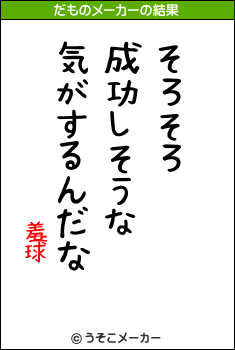 だものメーカーの結果

そろそろ
成功しそうな
気がするんだな

羞球

© うそこメーカー